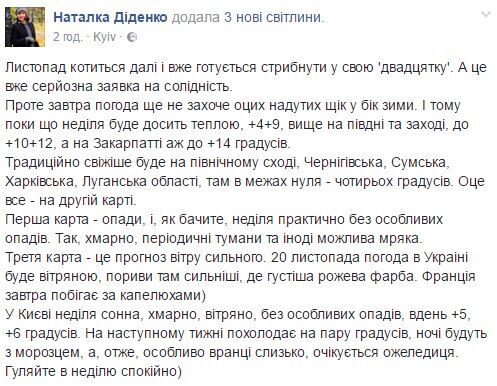 Наталка Діденко додала 3 нові світлини.
2 год. · Kyiv ·

Листопад котиться далі і вже готується стрибнути у свою 'двадцятку'. А це вже серйозна заявка на солідність.
Проте завтра погода ще не захоче оцих надутих щік у бік зими. І тому поки що неділя буде досить теплою, +4+9, вище на півдні та заході, до +10+12, а на Закарпатті аж до +14 градусів.
Традиційно свіжіше буде на північному сході, Чернігівська, Сумська, Харківська, Луганська області, там в межах нуля - чотирьох градусів. Оце все - на другій карті.
Перша карта - опади, і, як бачите, неділя практично без особливих опадів. Так, хмарно, періодичні тумани та іноді можлива мряка.
Третя карта - це прогноз вітру сильного. 20 листопада погода в Україні буде вітряною, пориви там сильніші, де густіша рожева фарба. Франція завтра побігає за капелюхами)
У Києві неділя сонна, хмарно, вітряно, без особливих опадів, вдень +5, +6 градусів. На наступному тижні похолодає на пару градусів, ночі будуть з морозцем, а, отже, особливо вранці слизько, очікується ожеледиця.
Гуляйте в неділю спокійно)